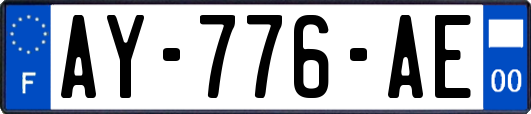 F
AY-776-AE
00